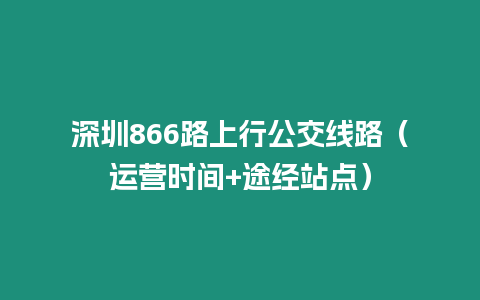 深圳866路上行公交线路（运营时间+途经站点）